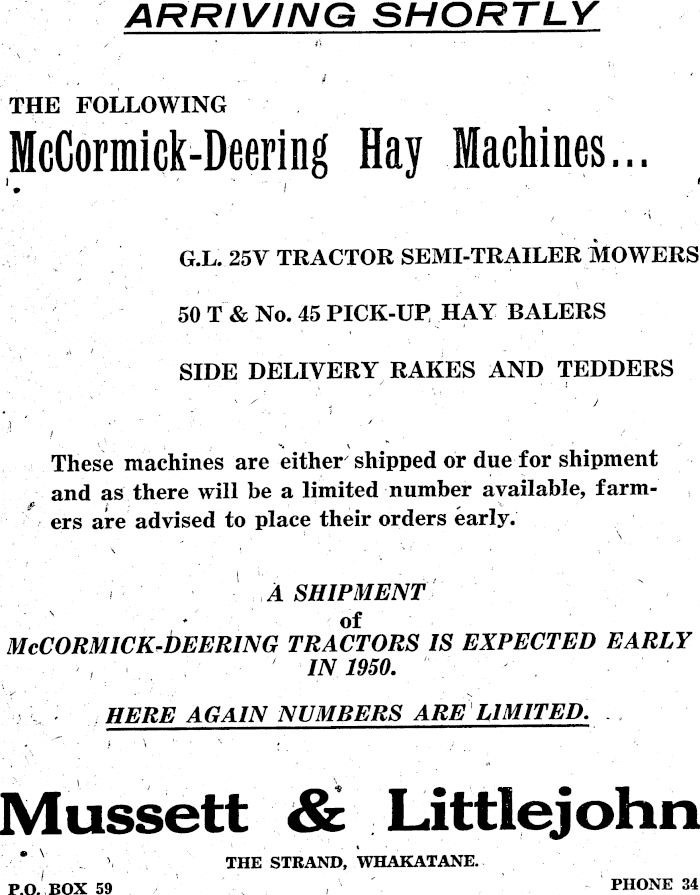 ARRIVING SHORTLY

THE FOLLOWING

McCormick-Deering Hay Machines...

G.L. 25V TRACTOR SEMI-TRAILER MOWERS

50 T & No. 45 PICK-UP HAY BALERS

SIDE DELIVERY RAKES AND TEDDERS

These machines are either shipped or due for shipment and as there will be a limited number available, farmers are advised to place their orders early.

A SHIPMENT of McCORMICK-DEERING TRACTORS IS EXPECTED EARLY IN 1950.

HERE AGAIN NUMBERS ARE LIMITED.

Mussett & Littlejohn

THE STRAND, WHAKATANE.

P.O. BOX 59

PHONE 34